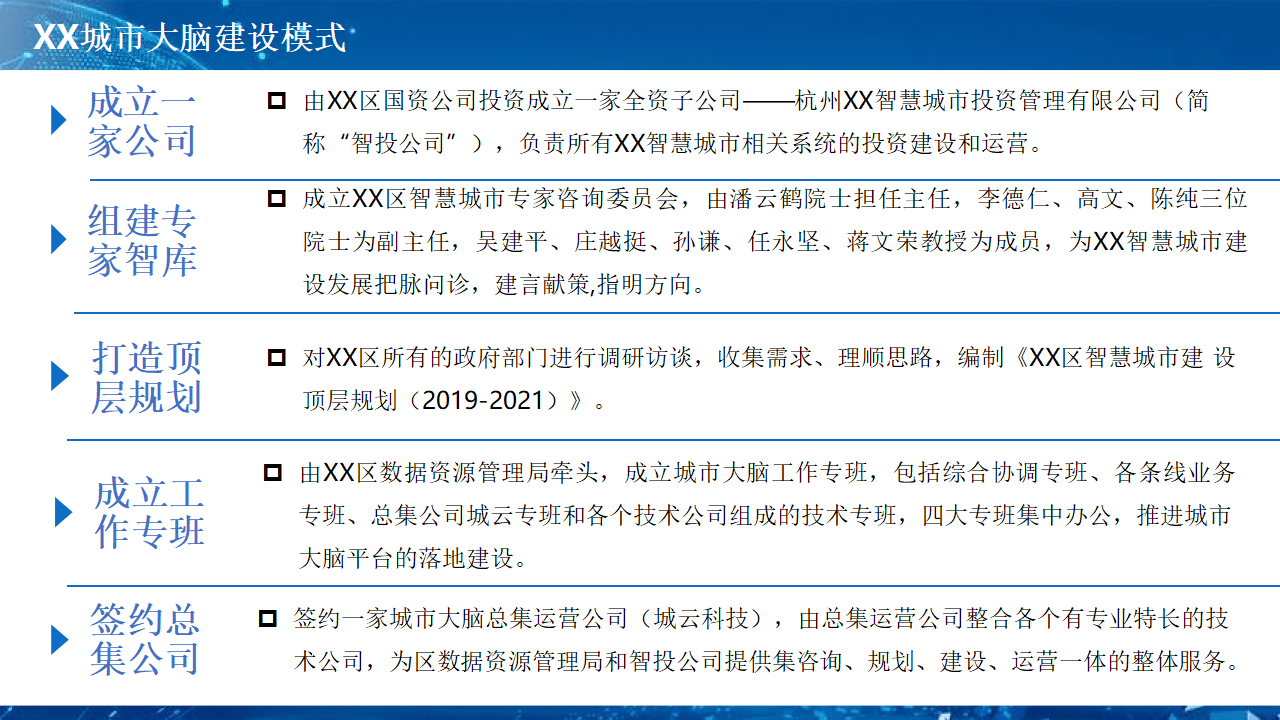 XX城市大脑建设模式

成立一家公司

由XX区国资公司投资成立一家全资子公司——杭州XX智慧城市投资管理有限公司（简称“智投公司”），负责所有XX智慧城市相关系统的投资建设和运营。

组建专家智库

成立XX区智慧城市专家咨询委员会，由潘云鹤院士担任主任，李德仁、高文、陈纯三位院士为副主任，吴建平、庄越挺、孙谦、任永坚、蒋文荣教授为成员，为XX智慧城市建设发展把脉问诊，建言献策,指明方向。

打造顶层规划

对XX区所有的政府部门进行调研访谈，收集需求、理顺思路，编制《XX区智慧城市建 设顶层规划（2019-2021）》。

成立工作专班

由XX区数据资源管理局牵头，成立城市大脑工作专班，包括综合协调专班、各条线业务专班、总集公司城云专班和各个技术公司组成的技术专班，四大专班集中办公，推进城市大脑平台的落地建设。

签约总集公司

签约一家城市大脑总集运营公司（城云科技），由总集运营公司整合各个有专业特长的技术公司，为区数据资源管理局和智投公司提供集咨询、规划、建设、运营一体的整体服务。